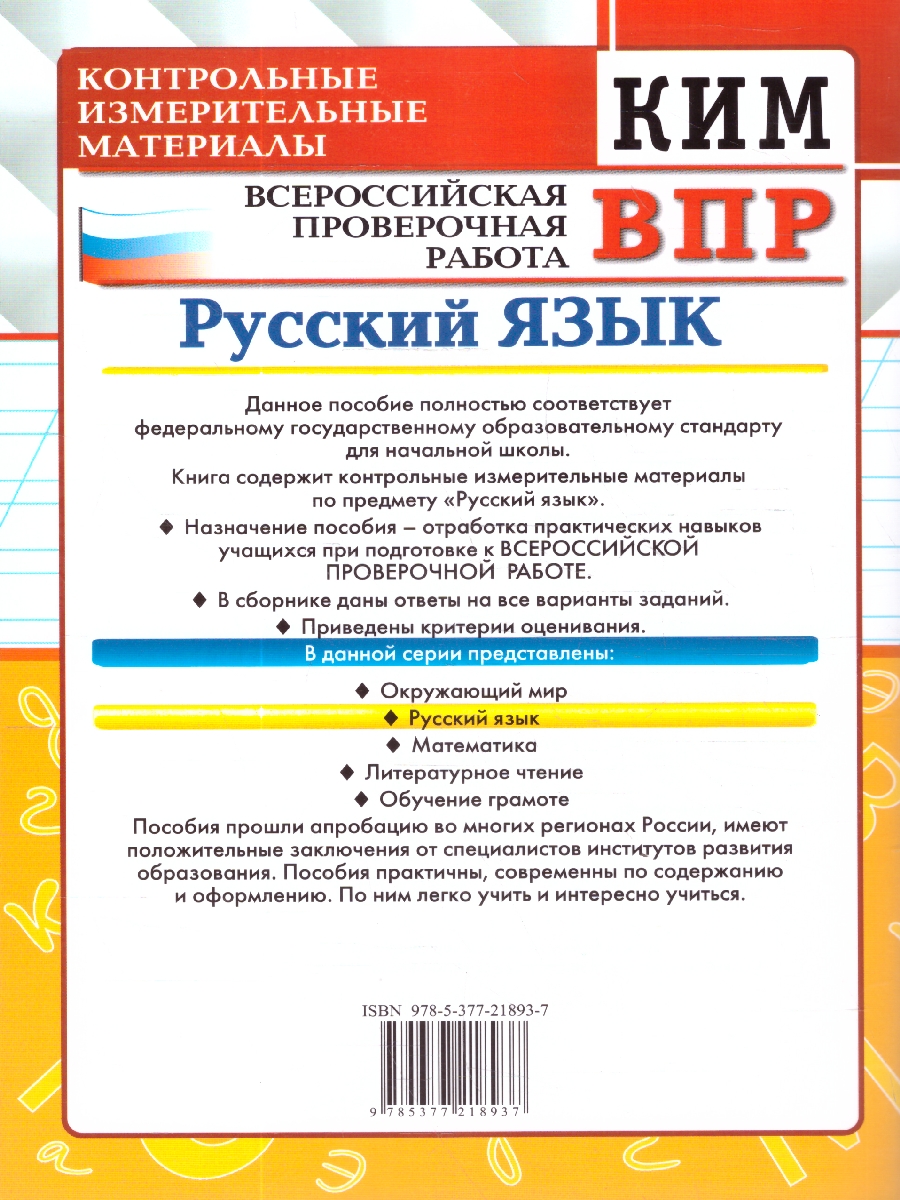 КОНТРОЛЬНЫЕ ИЗМЕРИТЕЛЬНЫЕ МАТЕРИАЛЫ

КИМ

ВСЕРОССИЙСКАЯ ПРОВЕРОЧНАЯ РАБОТА

ВПР

Русский ЯЗЫК

Данное пособие полностью соответствует федеральному государственному образовательному стандарту для начальной школы.

Книга содержит контрольные измерительные материалы по предмету «Русский язык».

◆ Назначение пособия – отработка практических навыков учащихся при подготовке к ВСЕРОССИЙСКОЙ ПРОВЕРОЧНОЙ РАБОТЕ.

◆ В сборнике даны ответы на все варианты заданий.

◆ Приведены критерии оценивания.

В данной серии представлены:

◆ Окружающий мир

◆ Русский язык

◆ Математика

◆ Литературное чтение

◆ Обучение грамоте

Пособия прошли апробацию во многих регионах России, имеют положительные заключения от специалистов институтов развития образования. Пособия практичны, современны по содержанию и оформлению. По ним легко учить и интересно учиться.

ISBN 978-5-377-21893-7

9 785377 218937